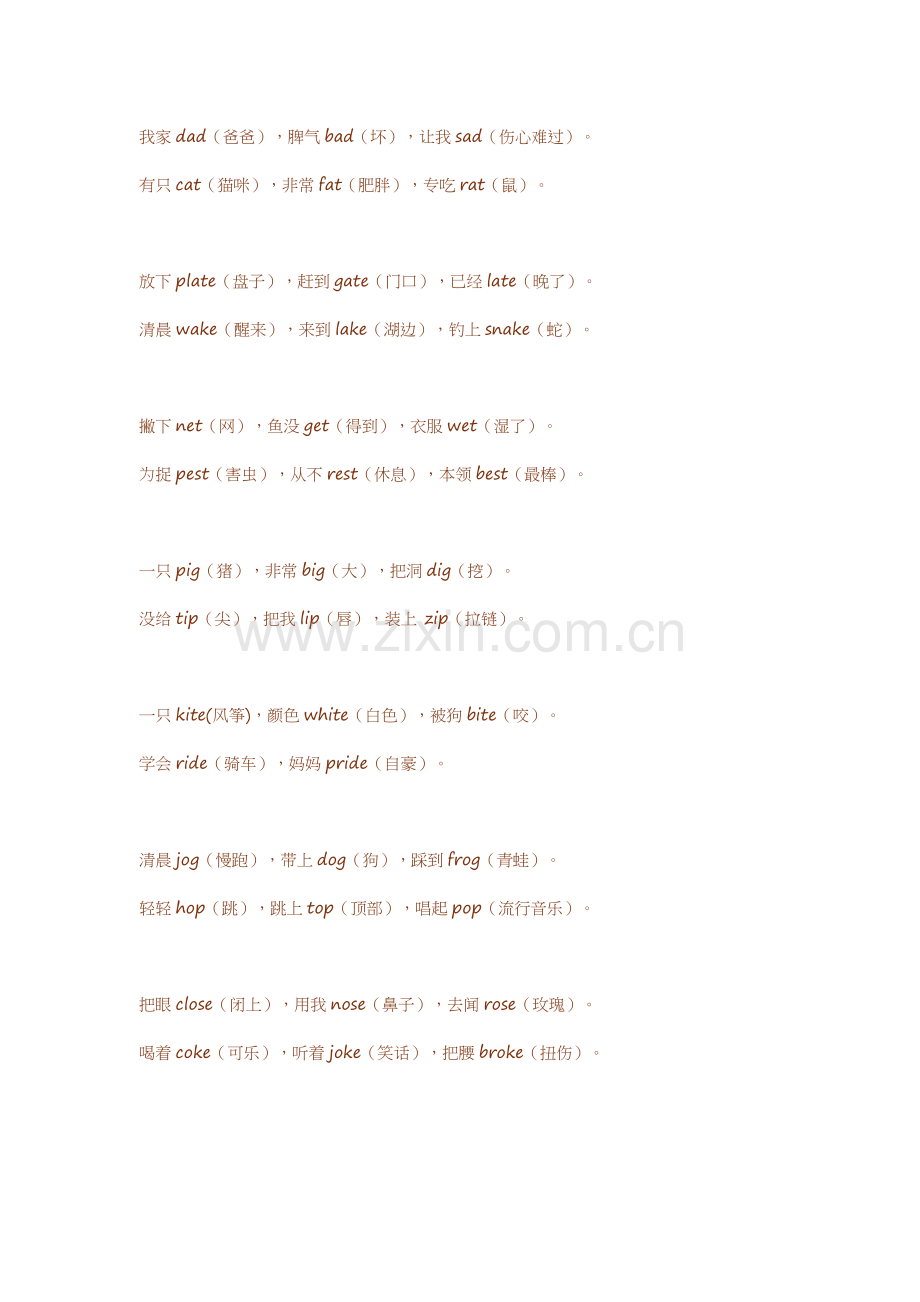 我家dad（爸爸），脾气bad（坏），让我sad（伤心难过）。

有只cat（猫咪），非常fat（肥胖），专吃rat（鼠）。

放下plate（盘子），赶到gate（门口），已经late（晚了）。

清晨wake（醒来），来到lake（湖边），钓上snake（蛇）。

撇下net（网），鱼没get（得到），衣服wet（湿了）。

为捉pest（害虫），从不rest（休息），本领best（最棒）。

一只pig（猪），非常big（大），把洞dig（挖）。

没给tip（尖），把我lip（唇），装上zip（拉链）。

一只kite(风筝)，颜色white（白色），被狗bite（咬）。

学会ride（骑车），妈妈pride（自豪）。

清晨jog（慢跑），带上dog（狗），踩到frog（青蛙）。

轻轻hop（跳），跳上top（顶部），唱起pop（流行音乐）。

把眼close（闭上），用我nose（鼻子），去闻rose（玫瑰）。

喝着coke（可乐），听着joke（笑话），把腰broke（扭伤）。

www.zixin.com.cn